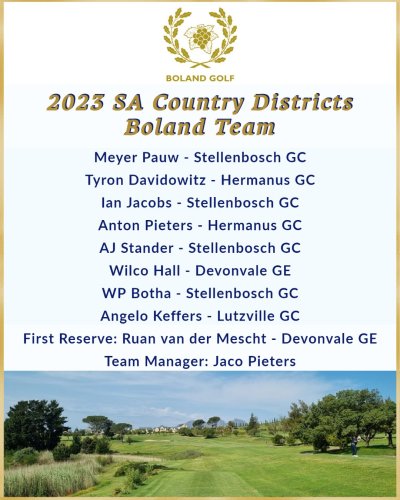 BOLAND GOLF

2023 SA Country Districts
Boland Team

Meyer Pauw - Stellenbosch GC
Tyron Davidowitz - Hermanus GC
Ian Jacobs - Stellenbosch GC
Anton Pieters - Hermanus GC
AJ Stander - Stellenbosch GC
Wilco Hall - Devonvale GE
WP Botha - Stellenbosch GC
Angelo Keffers - Lutzville GC
First Reserve: Ruan van der Mescht - Devonvale GE
Team Manager: Jaco Pieters